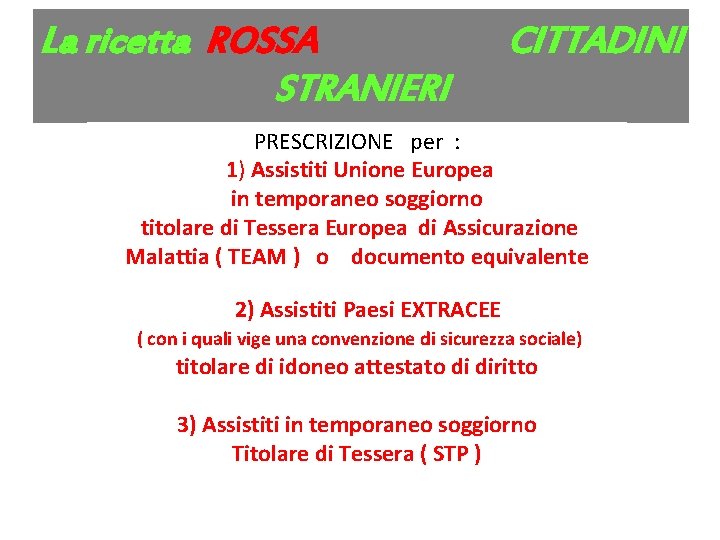 La ricetta ROSSA CITTADINI STRANIERI

PRESCRIZIONE per :

1) Assistiti Unione Europea in temporaneo soggiorno titolare di Tessera Europea di Assicurazione Malattia ( TEAM ) o documento equivalente

2) Assistiti Paesi EXTRACEE ( con i quali vige una convenzione di sicurezza sociale) titolare di idoneo attestato di diritto

3) Assistiti in temporaneo soggiorno Titolare di Tessera ( STP )